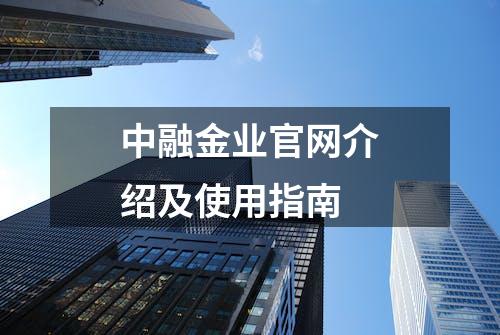 中融金业官网介绍及使用指南